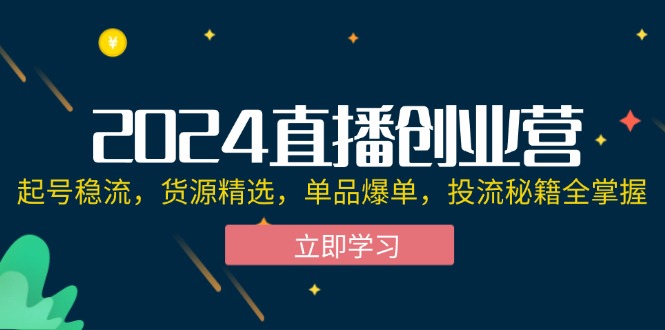 ¥

2024直播创业营

起号稳流，货源精选，单品爆单，投流秘籍全掌握

立即学习